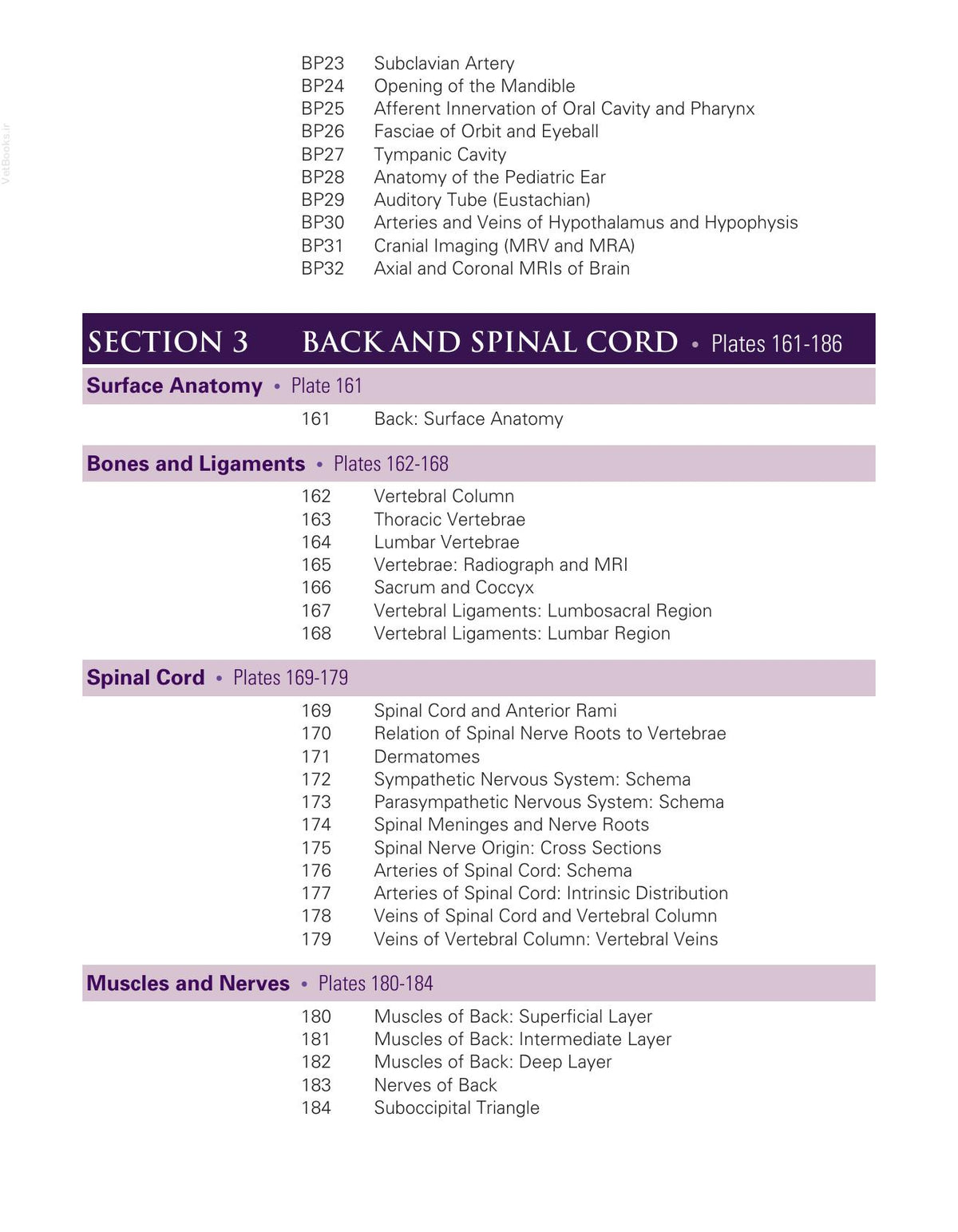 BP23 Subclavian Artery
BP24 Opening of the Mandible
BP25 Afferent Innervation of Oral Cavity and Pharynx
BP26 Fasciae of Orbit and Eyeball
BP27 Tympanic Cavity
BP28 Anatomy of the Pediatric Ear
BP29 Auditory Tube (Eustachian)
BP30 Arteries and Veins of Hypothalamus and Hypophysis
BP31 Cranial Imaging (MRV and MRA)
BP32 Axial and Coronal MRIs of Brain

SECTION 3 BACK AND SPINAL CORD • Plates 161-186

Surface Anatomy • Plate 161

161 Back: Surface Anatomy

Bones and Ligaments • Plates 162-168

162 Vertebral Column
163 Thoracic Vertebrae
164 Lumbar Vertebrae
165 Vertebrae: Radiograph and MRI
166 Sacrum and Coccyx
167 Vertebral Ligaments: Lumbosacral Region
168 Vertebral Ligaments: Lumbar Region

Spinal Cord • Plates 169-179

169 Spinal Cord and Anterior Rami
170 Relation of Spinal Nerve Roots to Vertebrae
171 Dermatomes
172 Sympathetic Nervous System: Schema
173 Parasympathetic Nervous System: Schema
174 Spinal Meninges and Nerve Roots
175 Spinal Nerve Origin: Cross Sections
176 Arteries of Spinal Cord: Schema
177 Arteries of Spinal Cord: Intrinsic Distribution
178 Veins of Spinal Cord and Vertebral Column
179 Veins of Vertebral Column: Vertebral Veins

Muscles and Nerves • Plates 180-184

180 Muscles of Back: Superficial Layer
181 Muscles of Back: Intermediate Layer
182 Muscles of Back: Deep Layer
183 Nerves of Back
184 Suboccipital Triangle

VetBooks.ir